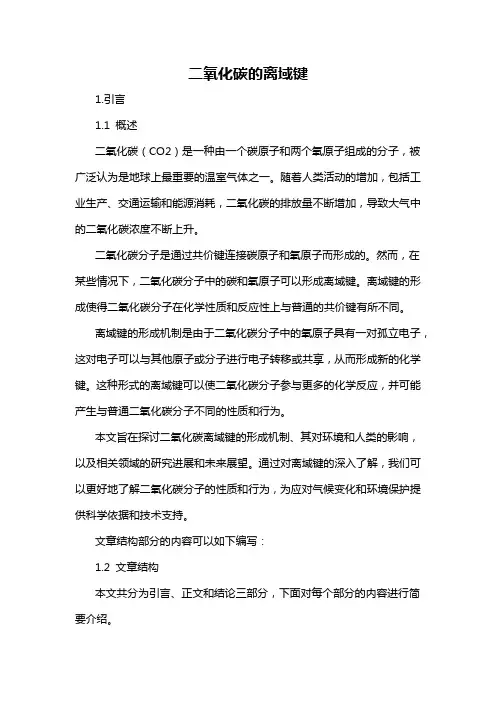 二氧化碳的离域键

1.引言

1.1 概述

二氧化碳（CO2）是一种由一个碳原子和两个氧原子组成的分子，被广泛认为是地球上最重要的温室气体之一。随着人类活动的增加，包括工业生产、交通运输和能源消耗，二氧化碳的排放量不断增加，导致大气中的二氧化碳浓度不断上升。

二氧化碳分子是通过共价键连接碳原子和氧原子而形成的。然而，在某些情况下，二氧化碳分子中的碳和氧原子可以形成离域键。离域键的形成使得二氧化碳分子在化学性质和反应性上与普通的共价键有所不同。

离域键的形成机制是由于二氧化碳分子中的氧原子具有一对孤立电子，这对电子可以与其他原子或分子进行电子转移或共享，从而形成新的化学键。这种形式的离域键可以使二氧化碳分子参与更多的化学反应，并可能产生与普通二氧化碳分子不同的性质和行为。

本文旨在探讨二氧化碳离域键的形成机制、其对环境和人类的影响，以及相关领域的研究进展和未来展望。通过对离域键的深入了解，我们可以更好地了解二氧化碳分子的性质和行为，为应对气候变化和环境保护提供科学依据和技术支持。

文章结构部分的内容可以如下编写：

1.2 文章结构

本文共分为引言、正文和结论三部分，下面对每个部分的内容进行简要介绍。